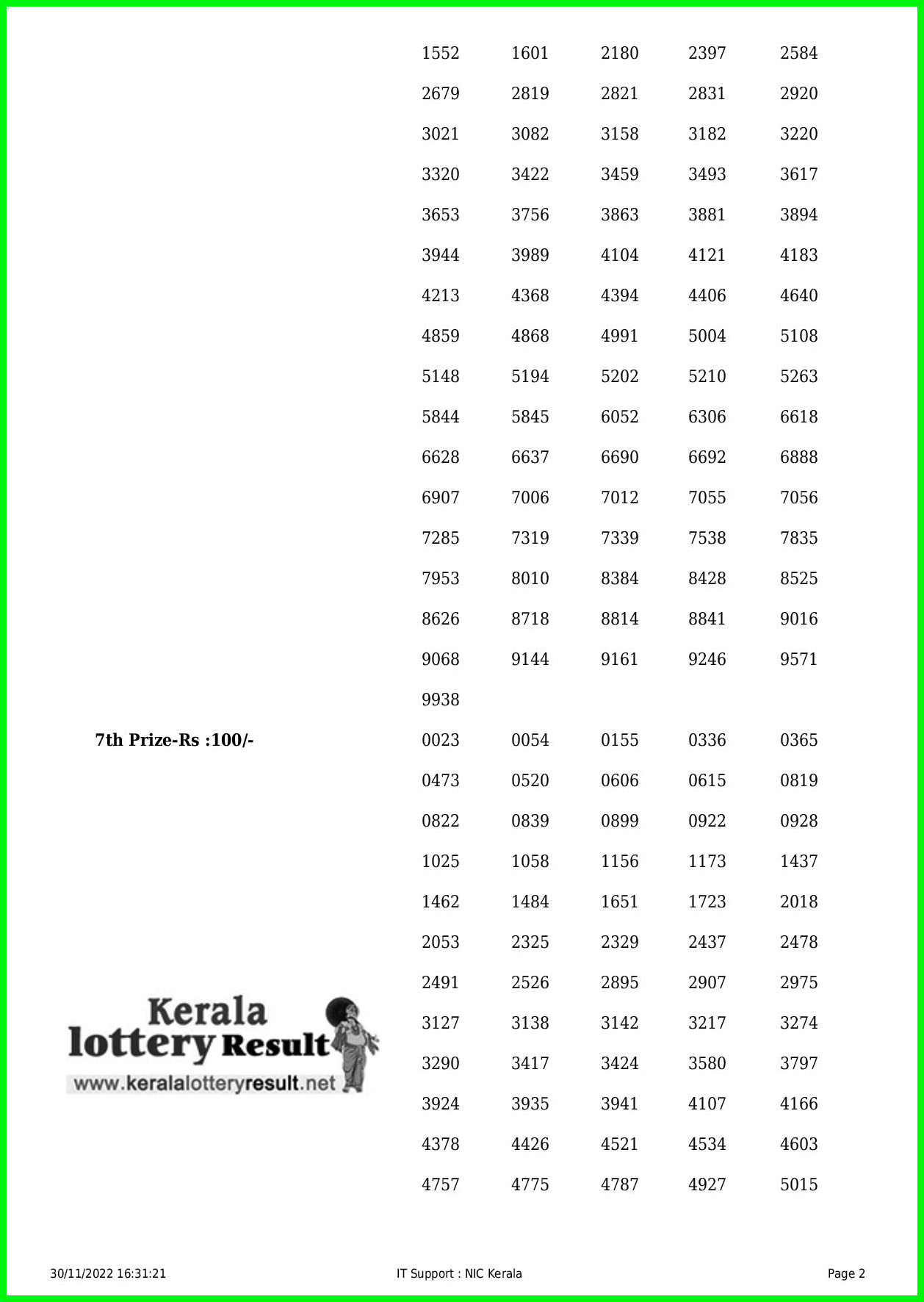 1552 1601 2180 2397 2584
2679 2819 2821 2831 2920
3021 3082 3158 3182 3220
3320 3422 3459 3493 3617
3653 3756 3863 3881 3894
3944 3989 4104 4121 4183
4213 4368 4394 4406 4640
4859 4868 4991 5004 5108
5148 5194 5202 5210 5263
5844 5845 6052 6306 6618
6628 6637 6690 6692 6888
6907 7006 7012 7055 7056
7285 7319 7339 7538 7835
7953 8010 8384 8428 8525
8626 8718 8814 8841 9016
9068 9144 9161 9246 9571
9938

7th Prize-Rs :100/-

0023 0054 0155 0336 0365
0473 0520 0606 0615 0819
0822 0839 0899 0922 0928
1025 1058 1156 1173 1437
1462 1484 1651 1723 2018
2053 2325 2329 2437 2478
2491 2526 2895 2907 2975
3127 3138 3142 3217 3274
3290 3417 3424 3580 3797
3924 3935 3941 4107 4166
4378 4426 4521 4534 4603
4757 4775 4787 4927 5015

Kerala
lottery Result
www.keralalotteryresult.net

30/11/2022 16:31:21 IT Support : NIC Kerala Page 2